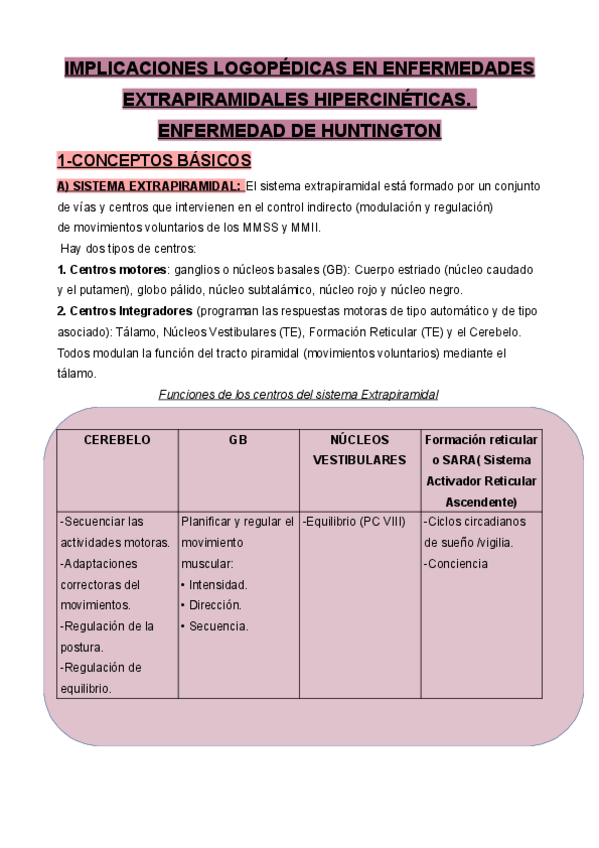 IMPLICACIONES LOGOPÉDICAS EN ENFERMEDADES EXTRAPIRAMIDALES HIPERCINÉTICAS. ENFERMEDAD DE HUNTINGTON

1-CONCEPTOS BÁSICOS

A) SISTEMA EXTRAPIRAMIDAL: El sistema extrapiramidal está formado por un conjunto de vías y centros que intervienen en el control indirecto (modulación y regulación) de movimientos voluntarios de los MMSS y MMII.

Hay dos tipos de centros:

1. Centros motores: ganglios o núcleos basales (GB): Cuerpo estriado (núcleo caudado y el putamen), globo pálido, núcleo subtalámico, núcleo rojo y núcleo negro.

2. Centros Integradores (programan las respuestas motoras de tipo automático y de tipo asociado): Tálamo, Núcleos Vestibulares (TE), Formación Reticular (TE) y el Cerebelo. Todos modulan la función del tracto piramidal (movimientos voluntarios) mediante el tálamo.

Funciones de los centros del sistema Extrapiramidal

| CEREBELO | GB | NÚCLEOS VESTIBULARES | Formación reticular o SARA( Sistema Activador Reticular Ascendente) |
|---|---|---|---|
| -Secuenciar las actividades motoras. -Adaptaciones correctoras del movimientos. -Regulación de la postura. -Regulación de equilibrio. | Planificar y regular el movimiento muscular: • Intensidad. • Dirección. • Secuencia. | -Equilibrio (PC VIII) | -Ciclos circadianos de sueño /vigilia. -Conciencia |